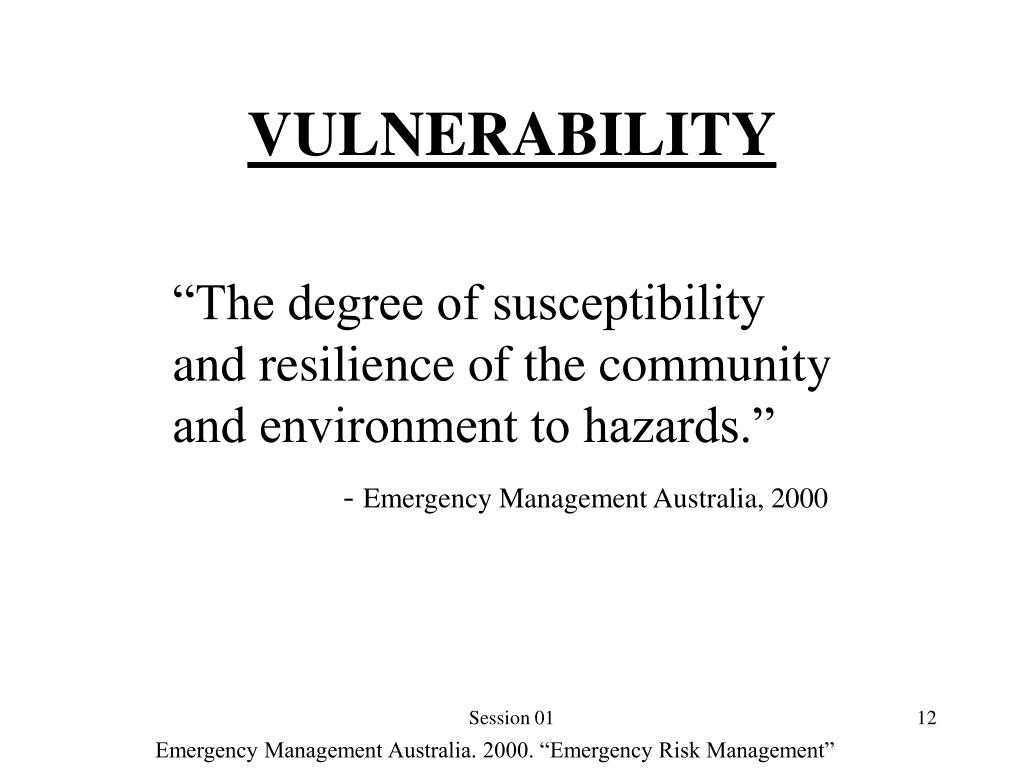 VULNERABILITY

“The degree of susceptibility and resilience of the community and environment to hazards.”

- Emergency Management Australia, 2000

Session 01

12

Emergency Management Australia. 2000. “Emergency Risk Management”